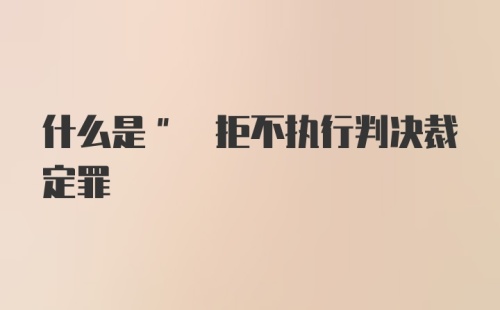 什么是" 拒不执行判决裁定罪